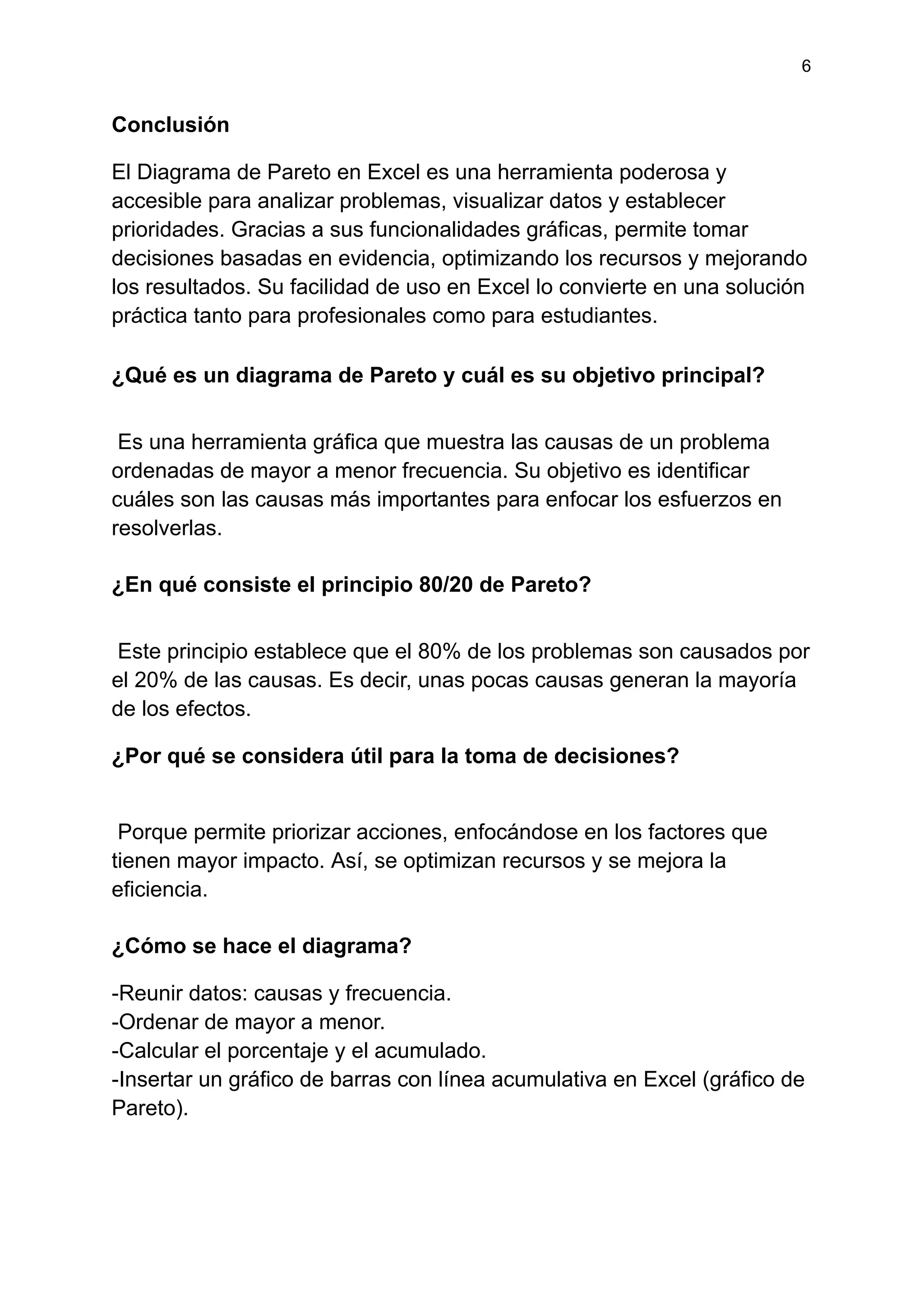 6

Conclusión

El Diagrama de Pareto en Excel es una herramienta poderosa y accesible para analizar problemas, visualizar datos y establecer prioridades. Gracias a sus funcionalidades gráficas, permite tomar decisiones basadas en evidencia, optimizando los recursos y mejorando los resultados. Su facilidad de uso en Excel lo convierte en una solución práctica tanto para profesionales como para estudiantes.

¿Qué es un diagrama de Pareto y cuál es su objetivo principal?

Es una herramienta gráfica que muestra las causas de un problema ordenadas de mayor a menor frecuencia. Su objetivo es identificar cuáles son las causas más importantes para enfocar los esfuerzos en resolverlas.

¿En qué consiste el principio 80/20 de Pareto?

Este principio establece que el 80% de los problemas son causados por el 20% de las causas. Es decir, unas pocas causas generan la mayoría de los efectos.

¿Por qué se considera útil para la toma de decisiones?

Porque permite priorizar acciones, enfocándose en los factores que tienen mayor impacto. Así, se optimizan recursos y se mejora la eficiencia.

¿Cómo se hace el diagrama?

-Reunir datos: causas y frecuencia.
-Ordenar de mayor a menor.
-Calcular el porcentaje y el acumulado.
-Insertar un gráfico de barras con línea acumulativa en Excel (gráfico de Pareto).